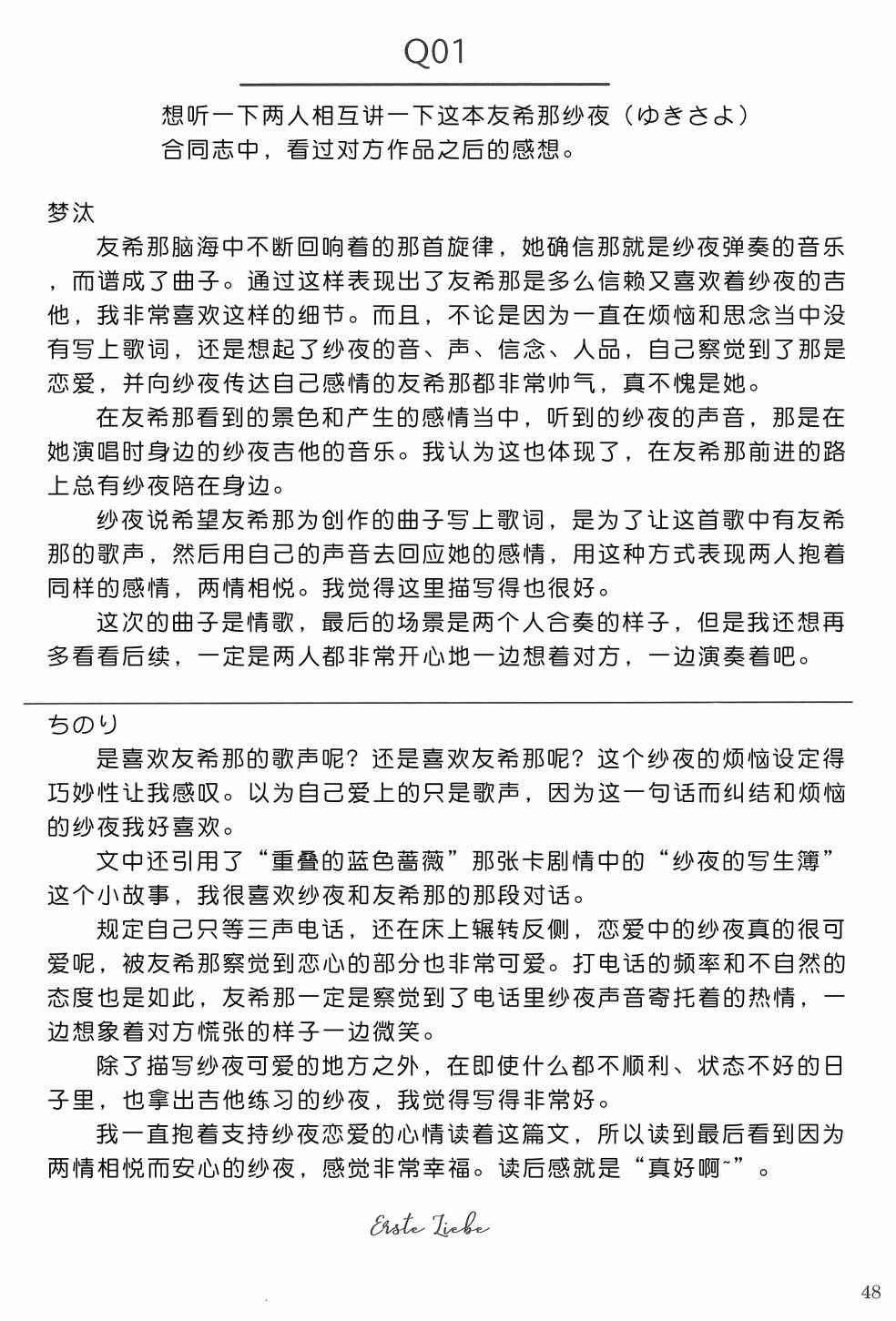 Q01

想听一下两人相互讲一下这本友希那纱夜（ゆきさよ）合同志中，看过对方作品之后的感想。

梦汰

友希那脑海中不断回响着的那首旋律，她确信那就是纱夜弹奏的音乐，而谱成了曲子。通过这样表现出了友希那是多么信赖又喜欢着纱夜的吉他，我非常喜欢这样的细节。而且，不论是因为一直在烦恼和思念当中没有写上歌词，还是想起了纱夜的音、声、信念、人品，自己察觉到了那是恋爱，并向纱夜传达自己感情的友希那都非常帅气，真不愧是她。

在友希那看到的景色和产生的感情当中，听到的纱夜的声音，那是在她演唱时身边的纱夜吉他的音乐。我认为这也体现了，在友希那前进的路上总有纱夜陪在身边。

纱夜说希望友希那为创作的曲子写上歌词，是为了让这首歌中有友希那的歌声，然后用自己的声音去回应她的感情，用这种方式表现两人抱着同样的感情，两情相悦。我觉得这里描写得也很好。

这次的曲子是情歌，最后的场景是两个人合奏的样子，但是我还想再多看看后续，一定是两人都非常开心地一边想着对方，一边演奏着吧。

ちのり

是喜欢友希那的歌声呢？还是喜欢友希那呢？这个纱夜的烦恼设定得巧妙性让我感叹。以为自己爱上的只是歌声，因为这一句话而纠结和烦恼的纱夜我好喜欢。

文中还引用了“重叠的蓝色蔷薇”那张卡剧情中的“纱夜的写生簿”这个小故事，我很喜欢纱夜和友希那的那段对话。

规定自己只等三声电话，还在床上辗转反侧，恋爱中的纱夜真的很可爱呢，被友希那察觉到恋心的部分也非常可爱。打电话的频率和不自然的态度也是如此，友希那一定是察觉到了电话里纱夜声音寄托着的热情，一边想象着对方慌张的样子一边微笑。

除了描写纱夜可爱的地方之外，在即使什么都不顺利、状态不好的日子里，也拿出吉他练习的纱夜，我觉得写得非常好。

我一直抱着支持纱夜恋爱的心情读着这篇文，所以读到最后看到因为两情相悦而安心的纱夜，感觉非常幸福。读后感就是“真好啊~”。

Erste Liebe

48